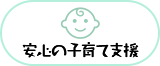 安心の子育て支援